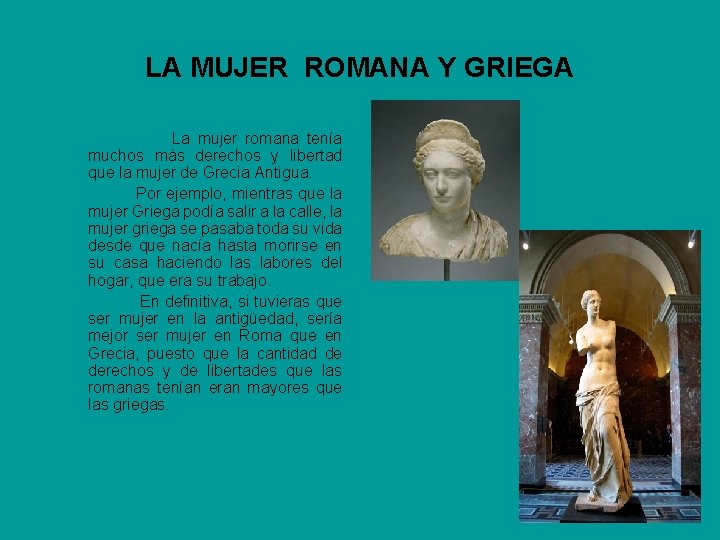 LA MUJER ROMANA Y GRIEGA

La mujer romana tenía muchos más derechos y libertad que la mujer de Grecia Antigua.

Por ejemplo, mientras que la mujer Griega podía salir a la calle, la mujer griega se pasaba toda su vida desde que nacía hasta morirse en su casa haciendo las labores del hogar, que era su trabajo.

En definitiva, si tuvieras que ser mujer en la antigüedad, sería mejor ser mujer en Roma que en Grecia, puesto que la cantidad de derechos y de libertades que las romanas tenían eran mayores que las griegas.